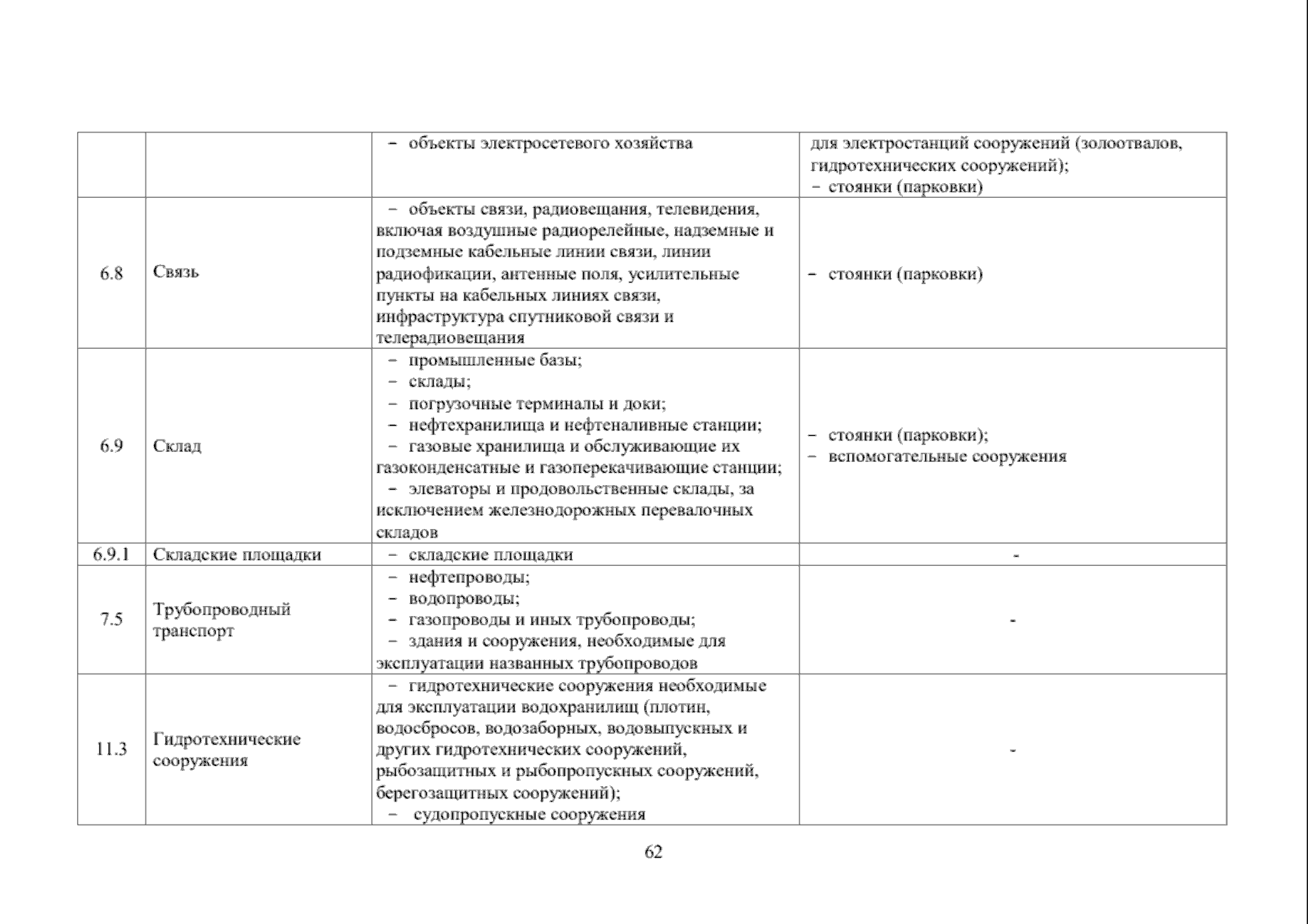 |  |  |  |  |
|---|---|---|---|
|  |  | − объекты электросетевого хозяйства | для электростанций сооружений (золоотвалов, гидротехнических сооружений); − стоянки (парковки) |
| 6.8 | Связь | − объекты связи, радиовещания, телевидения, включая воздушные радиорелейные, надземные и подземные кабельные линии связи, линии радиофикации, антенные поля, усилительные пункты на кабельных линиях связи, инфраструктура спутниковой связи и телерадиовещания | − стоянки (парковки) |
| 6.9 | Склад | − промышленные базы; − склады; − погрузочные терминалы и доки; − нефтехранилища и нефтеналивные станции; − газовые хранилища и обслуживающие их газоконденсатные и газоперекачивающие станции; − элеваторы и продовольственные склады, за исключением железнодорожных перевалочных складов | − стоянки (парковки); − вспомогательные сооружения |
| 6.9.1 | Складские площадки | − складские площадки | - |
| 7.5 | Трубопроводный транспорт | − нефтепроводы; − водопроводы; − газопроводы и иных трубопроводы; − здания и сооружения, необходимые для эксплуатации названных трубопроводов | - |
| 11.3 | Гидротехнические сооружения | − гидротехнические сооружения необходимые для эксплуатации водохранилищ (плотин, водосбросов, водозаборных, водовыпускных и других гидротехнических сооружений, рыбозащитных и рыбопропускных сооружений, берегозащитных сооружений); − судопропускные сооружения | - |

62